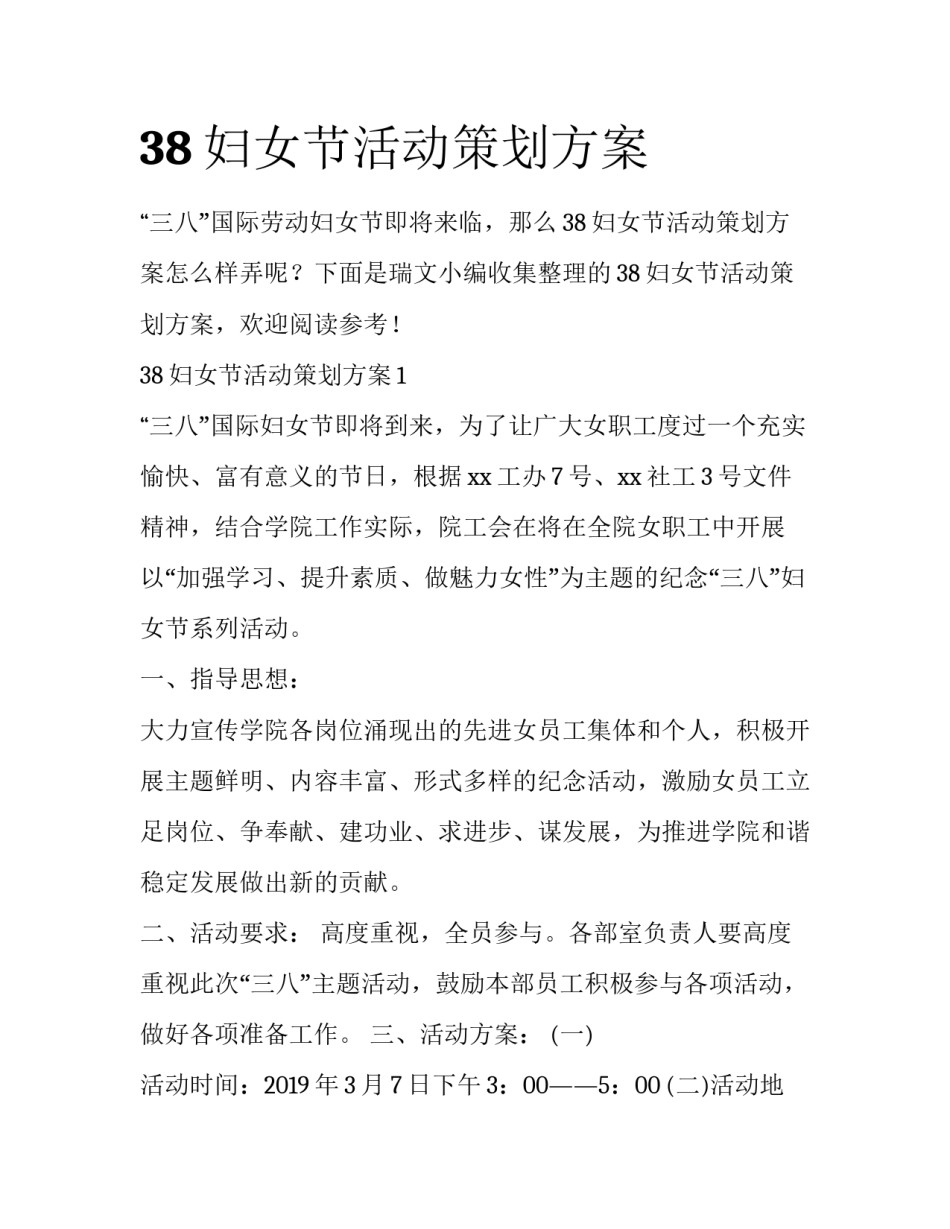 38 妇女节活动策划方案

“三八”国际劳动妇女节即将来临，那么 38 妇女节活动策划方案怎么样弄呢？下面是瑞文小编收集整理的 38 妇女节活动策划方案，欢迎阅读参考！

38 妇女节活动策划方案 1

“三八”国际妇女节即将到来，为了让广大女职工度过一个充实愉快、富有意义的节日，根据 xx 工办 7 号、xx 社工 3 号文件精神，结合学院工作实际，院工会在将在全院女职工中开展以“加强学习、提升素质、做魅力女性”为主题的纪念“三八”妇女节系列活动。

一、指导思想：

大力宣传学院各岗位涌现出的先进女员工集体和个人，积极开展主题鲜明、内容丰富、形式多样的纪念活动，激励女员工立足岗位、争奉献、建功业、求进步、谋发展，为推进学院和谐稳定发展做出新的贡献。

二、活动要求： 高度重视，全员参与。各部室负责人要高度重视此次“三八”主题活动，鼓励本部员工积极参与各项活动，做好各项准备工作。 三、活动方案： (一)

活动时间：2019 年 3 月 7 日下午 3：00——5：00 (二)活动地